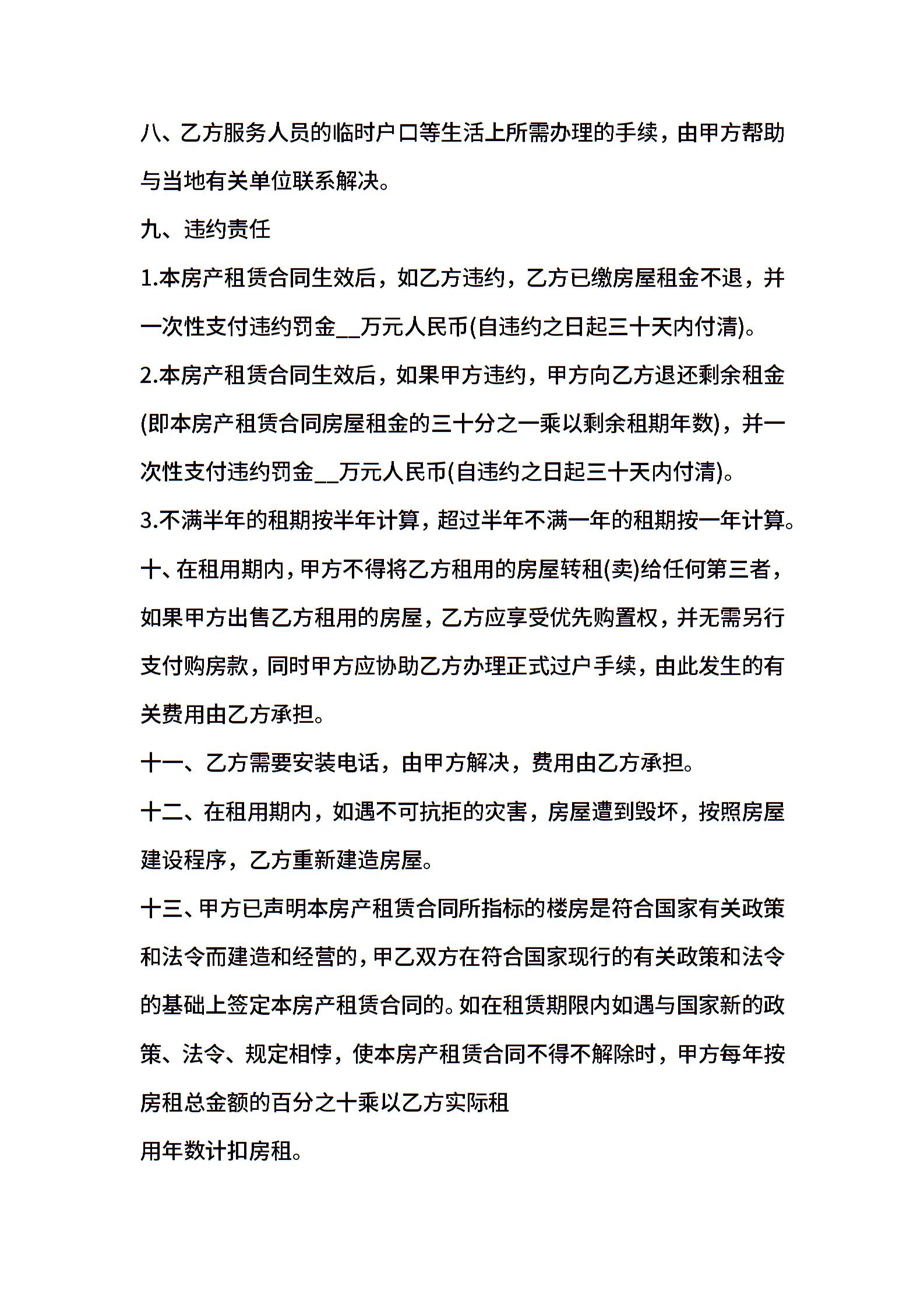 八、乙方服务人员的临时户口等生活上所需办理的手续，由甲方帮助与当地有关单位联系解决。

九、违约责任

1.本房产租赁合同生效后，如乙方违约，乙方已缴房屋租金不退，并一次性支付违约罚金__万元人民币(自违约之日起三十天内付清)。

2.本房产租赁合同生效后，如果甲方违约，甲方向乙方退还剩余租金(即本房产租赁合同房屋租金的三十分之一乘以剩余租期年数)，并一次性支付违约罚金__万元人民币(自违约之日起三十天内付清)。

3.不满半年的租期按半年计算，超过半年不满一年的租期按一年计算。

十、在租用期内，甲方不得将乙方租用的房屋转租(卖)给任何第三者，如果甲方出售乙方租用的房屋，乙方应享受优先购置权，并无需另行支付购房款，同时甲方应协助乙方办理正式过户手续，由此发生的有关费用由乙方承担。

十一、乙方需要安装电话，由甲方解决，费用由乙方承担。

十二、在租用期内，如遇不可抗拒的灾害，房屋遭到毁坏，按照房屋建设程序，乙方重新建造房屋。

十三、甲方已声明本房产租赁合同所指标的楼房是符合国家有关政策和法令而建造和经营的，甲乙双方在符合国家现行的有关政策和法令的基础上签定本房产租赁合同的。如在租赁期限内如遇与国家新的政策、法令、规定相悖，使本房产租赁合同不得不解除时，甲方每年按房租总金额的百分之十乘以乙方实际租
用年数计扣房租。